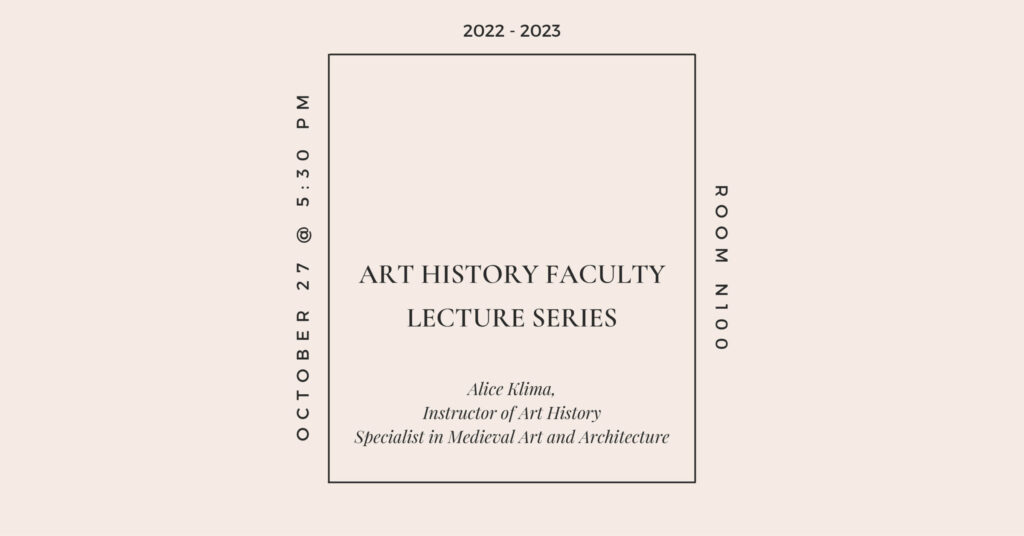 2022 - 2023

OCTOBER 27 @ 5:30 PM

ART HISTORY FACULTY
LECTURE SERIES

Alice Klima,
Instructor of Art History
Specialist in Medieval Art and Architecture

ROOM N100